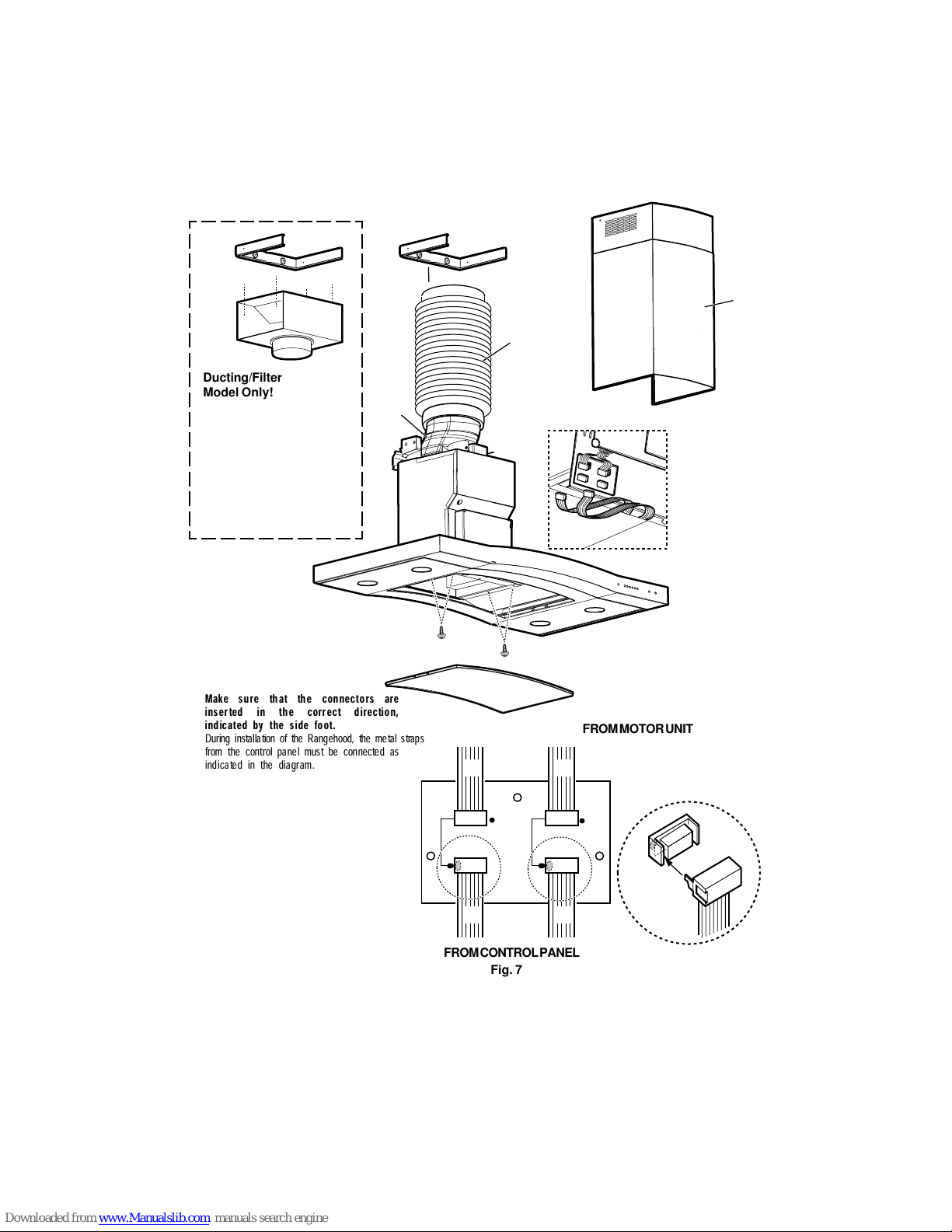 Ducting/Filter Model Only!

Make sure that the connectors are inserted in the correct direction, indicated by the side foot.
During installation of the Rangehood, the metal straps from the control panel must be connected as indicated in the diagram.

FROM MOTOR UNIT

FROM CONTROL PANEL
Fig. 7

Downloaded from www.Manualslib.com manuals search engine